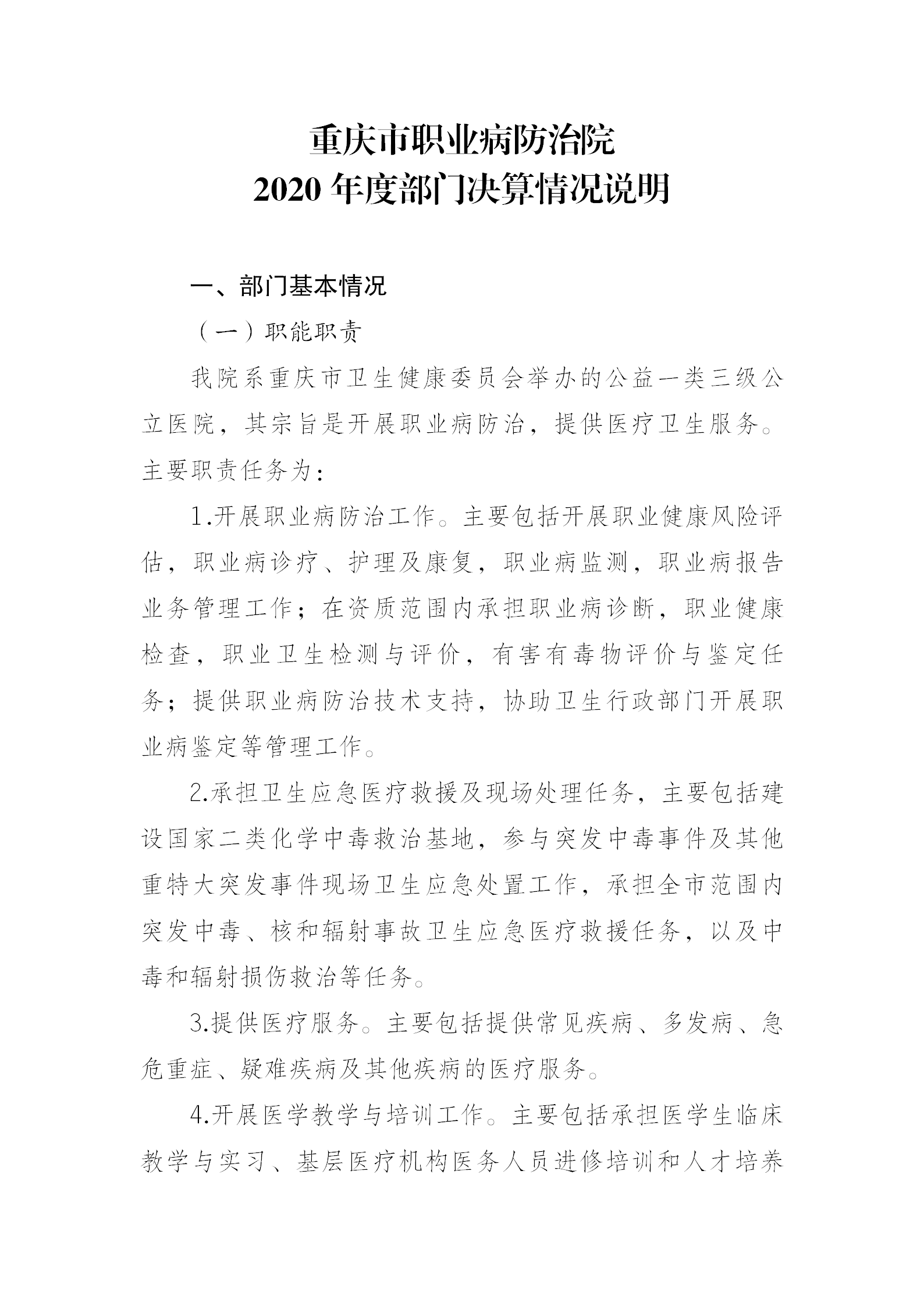 重庆市职业病防治院
2020 年度部门决算情况说明

一、部门基本情况

（一）职能职责

我院系重庆市卫生健康委员会举办的公益一类三级公立医院，其宗旨是开展职业病防治，提供医疗卫生服务。主要职责任务为：

1.开展职业病防治工作。主要包括开展职业健康风险评估，职业病诊疗、护理及康复，职业病监测，职业病报告业务管理工作；在资质范围内承担职业病诊断，职业健康检查，职业卫生检测与评价，有害有毒物评价与鉴定任务；提供职业病防治技术支持，协助卫生行政部门开展职业病鉴定等管理工作。

2.承担卫生应急医疗救援及现场处理任务，主要包括建设国家二类化学中毒救治基地，参与突发中毒事件及其他重特大突发事件现场卫生应急处置工作，承担全市范围内突发中毒、核和辐射事故卫生应急医疗救援任务，以及中毒和辐射损伤救治等任务。

3.提供医疗服务。主要包括提供常见疾病、多发病、急危重症、疑难疾病及其他疾病的医疗服务。

4.开展医学教学与培训工作。主要包括承担医学生临床教学与实习、基层医疗机构医务人员进修培训和人才培养